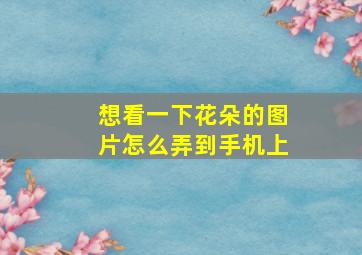 想看一下花朵的图片怎么弄到手机上